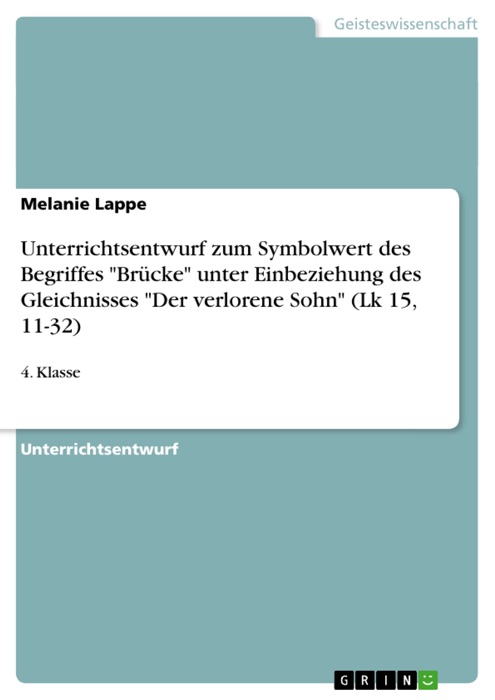 Geisteswissenschaft

Melanie Lappe

Unterrichtsentwurf zum Symbolwert des Begriffes "Brücke" unter Einbeziehung des Gleichnisses "Der verlorene Sohn" (Lk 15, 11-32)

4. Klasse

Unterrichtsentwurf

GRIN